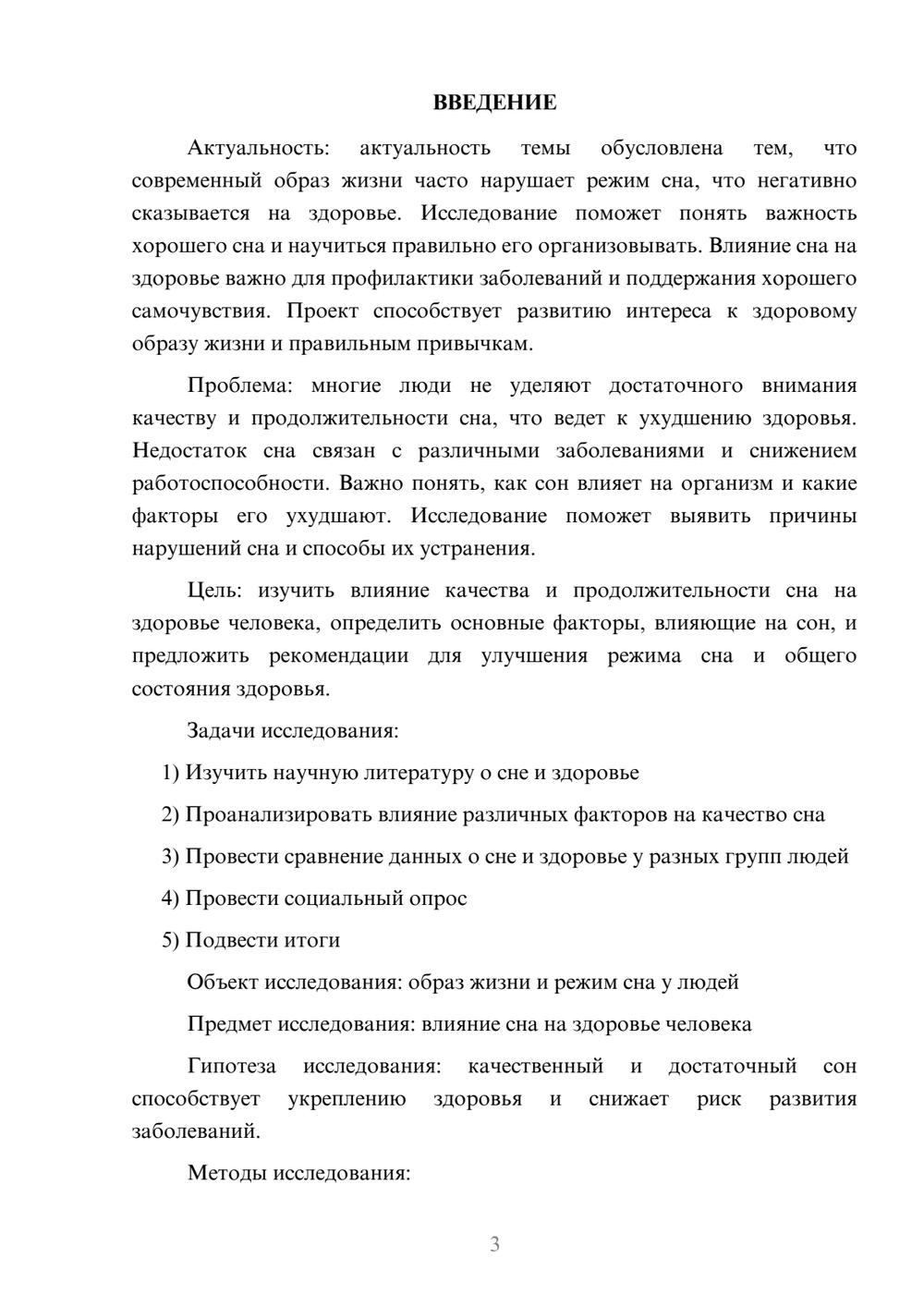 ВВЕДЕНИЕ

Актуальность: актуальность темы обусловлена тем, что современный образ жизни часто нарушает режим сна, что негативно сказывается на здоровье. Исследование поможет понять важность хорошего сна и научиться правильно его организовывать. Влияние сна на здоровье важно для профилактики заболеваний и поддержания хорошего самочувствия. Проект способствует развитию интереса к здоровому образу жизни и правильным привычкам.

Проблема: многие люди не уделяют достаточного внимания качеству и продолжительности сна, что ведет к ухудшению здоровья. Недостаток сна связан с различными заболеваниями и снижением работоспособности. Важно понять, как сон влияет на организм и какие факторы его ухудшают. Исследование поможет выявить причины нарушений сна и способы их устранения.

Цель: изучить влияние качества и продолжительности сна на здоровье человека, определить основные факторы, влияющие на сон, и предложить рекомендации для улучшения режима сна и общего состояния здоровья.

Задачи исследования:

1) Изучить научную литературу о сне и здоровье

2) Проанализировать влияние различных факторов на качество сна

3) Провести сравнение данных о сне и здоровье у разных групп людей

4) Провести социальный опрос

5) Подвести итоги

Объект исследования: образ жизни и режим сна у людей

Предмет исследования: влияние сна на здоровье человека

Гипотеза исследования: качественный и достаточный сон способствует укреплению здоровья и снижает риск развития заболеваний.

Методы исследования:

3